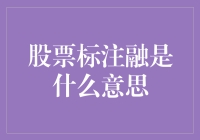 股票标注融是什么意思